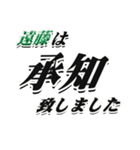 遠藤は
承知
致しました